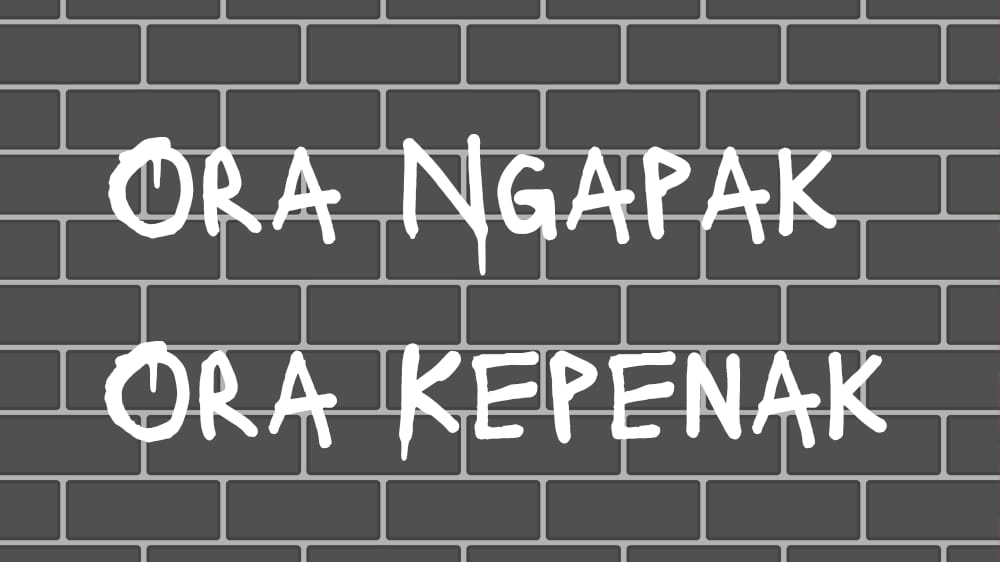 ORA NGAPAK
ORA KEPENAK